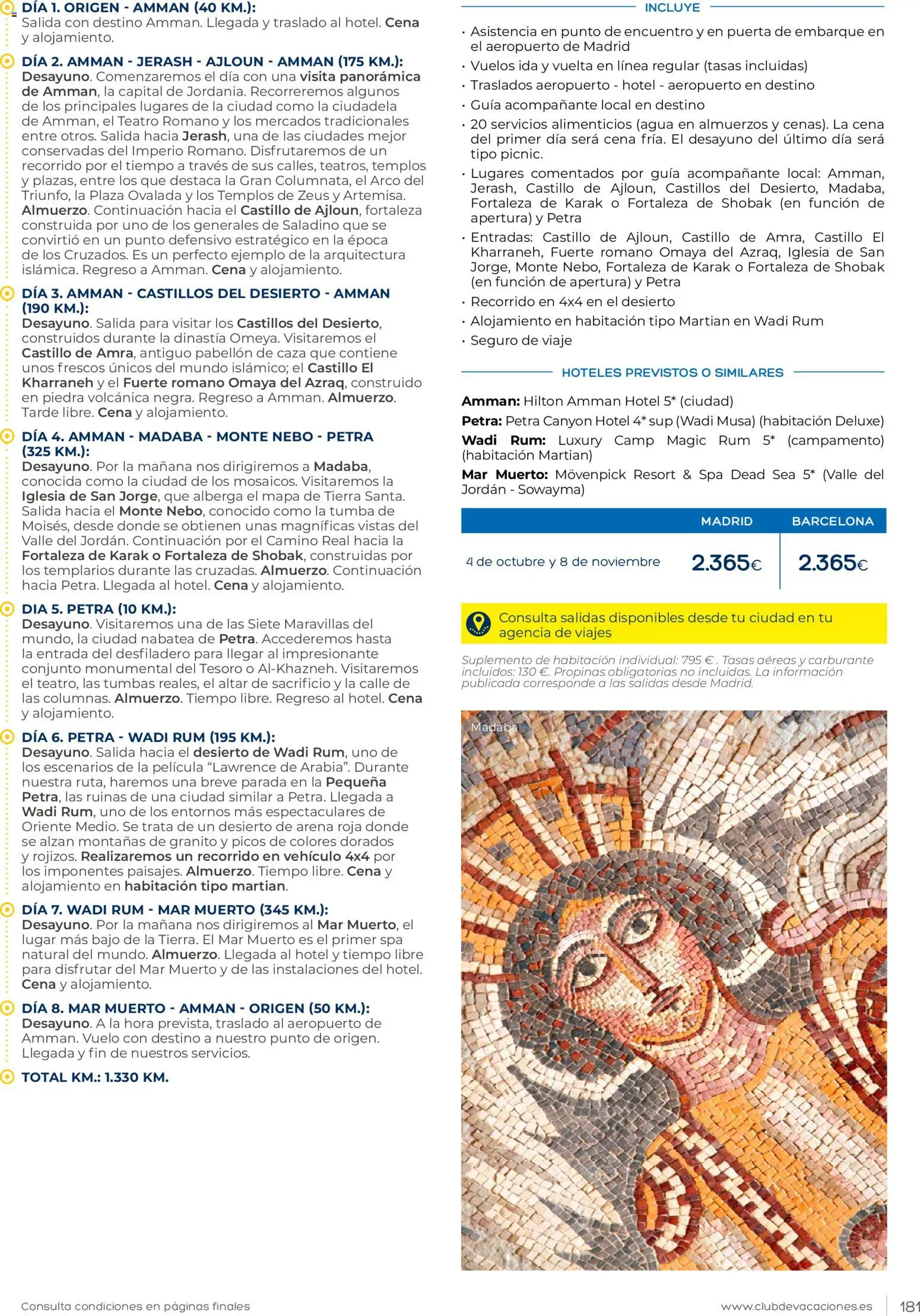 DÍA 1. ORIGEN - AMMAN (40 KM.):
Salida con destino Amman. Llegada y traslado al hotel. Cena y alojamiento.

DÍA 2. AMMAN - JERASH - AJLOUN - AMMAN (175 KM.):
Desayuno. Comenzaremos el día con una visita panorámica de Amman, la capital de Jordania. Recorreremos algunos de los principales lugares de la ciudad como la ciudadela de Amman, el Teatro Romano y los mercados tradicionales entre otros. Salida hacia Jerash, una de las ciudades mejor conservadas del Imperio Romano. Disfrutaremos de un recorrido por el tiempo a través de sus calles, teatros, templos y plazas, entre los que destaca la Gran Columnata, el Arco del Triunfo, la Plaza Ovalada y los Templos de Zeus y Artemisa. Almuerzo. Continuación hacia el Castillo de Ajloun, fortaleza construida por uno de los generales de Saladino que se convirtió en un punto defensivo estratégico en la época de los Cruzados. Es un perfecto ejemplo de la arquitectura islámica. Regreso a Amman. Cena y alojamiento.

DÍA 3. AMMAN - CASTILLOS DEL DESIERTO - AMMAN (190 KM.):
Desayuno. Salida para visitar los Castillos del Desierto, construidos durante la dinastía Omeya. Visitaremos el Castillo de Amra, antiguo pabellón de caza que contiene unos frescos únicos del mundo islámico; el Castillo El Kharraneh y el Fuerte romano Omaya del Azraq, construido en piedra volcánica negra. Regreso a Amman. Almuerzo. Tarde libre. Cena y alojamiento.

DÍA 4. AMMAN - MADABA - MONTE NEBO - PETRA (325 KM.):
Desayuno. Por la mañana nos dirigiremos a Madaba, conocida como la ciudad de los mosaicos. Visitaremos la Iglesia de San Jorge, que alberga el mapa de Tierra Santa. Salida hacia el Monte Nebo, conocido como la tumba de Moisés, desde donde se obtienen unas magníficas vistas del Valle del Jordán. Continuación por el Camino Real hacia la Fortaleza de Karak o Fortaleza de Shobak, construidas por los templarios durante las cruzadas. Almuerzo. Continuación hacia Petra. Llegada al hotel. Cena y alojamiento.

DIA 5. PETRA (10 KM.):
Desayuno. Visitaremos una de las Siete Maravillas del mundo, la ciudad nabatea de Petra. Accederemos hasta la entrada del desfiladero para llegar al impresionante conjunto monumental del Tesoro o Al-Khazneh. Visitaremos el teatro, las tumbas reales, el altar de sacrificio y la calle de las columnas. Almuerzo. Tiempo libre. Regreso al hotel. Cena y alojamiento.

DÍA 6. PETRA - WADI RUM (195 KM.):
Desayuno. Salida hacia el desierto de Wadi Rum, uno de los escenarios de la película “Lawrence de Arabia”. Durante nuestra ruta, haremos una breve parada en la Pequeña Petra, las ruinas de una ciudad similar a Petra. Llegada a Wadi Rum, uno de los entornos más espectaculares de Oriente Medio. Se trata de un desierto de arena roja donde se alzan montañas de granito y picos de colores dorados y rojizos. Realizaremos un recorrido en vehículo 4x4 por los imponentes paisajes. Almuerzo. Tiempo libre. Cena y alojamiento en habitación tipo martian.

DÍA 7. WADI RUM - MAR MUERTO (345 KM.):
Desayuno. Por la mañana nos dirigiremos al Mar Muerto, el lugar más bajo de la Tierra. El Mar Muerto es el primer spa natural del mundo. Almuerzo. Llegada al hotel y tiempo libre para disfrutar del Mar Muerto y de las instalaciones del hotel. Cena y alojamiento.

DÍA 8. MAR MUERTO - AMMAN - ORIGEN (50 KM.):
Desayuno. A la hora prevista, traslado al aeropuerto de Amman. Vuelo con destino a nuestro punto de origen. Llegada y fin de nuestros servicios.

TOTAL KM.: 1.330 KM.

INCLUYE
· Asistencia en punto de encuentro y en puerta de embarque en el aeropuerto de Madrid
· Vuelos ida y vuelta en línea regular (tasas incluidas)
· Traslados aeropuerto - hotel - aeropuerto en destino
· Guía acompañante local en destino
· 20 servicios alimenticios (agua en almuerzos y cenas). La cena del primer día será cena fría. El desayuno del último día será tipo picnic.
· Lugares comentados por guía acompañante local: Amman, Jerash, Castillo de Ajloun, Castillos del Desierto, Madaba, Fortaleza de Karak o Fortaleza de Shobak (en función de apertura) y Petra
· Entradas: Castillo de Ajloun, Castillo de Amra, Castillo El Kharraneh, Fuerte romano Omaya del Azraq, Iglesia de San Jorge, Monte Nebo, Fortaleza de Karak o Fortaleza de Shobak (en función de apertura) y Petra
· Recorrido en 4x4 en el desierto
· Alojamiento en habitación tipo Martian en Wadi Rum
· Seguro de viaje

HOTELES PREVISTOS O SIMILARES
Amman: Hilton Amman Hotel 5* (ciudad)
Petra: Petra Canyon Hotel 4* sup (Wadi Musa) (habitación Deluxe)
Wadi Rum: Luxury Camp Magic Rum 5* (campamento) (habitación Martian)
Mar Muerto: Mövenpick Resort & Spa Dead Sea 5* (Valle del Jordán - Sowayma)

| | MADRID | BARCELONA |
|---|---|---|
| 4 de octubre y 8 de noviembre | 2.365€ | 2.365€ |

Consulta salidas disponibles desde tu ciudad en tu agencia de viajes

Suplemento de habitación individual: 795 € . Tasas aéreas y carburante incluidos: 130 €. Propinas obligatorias no incluidas. La información publicada corresponde a las salidas desde Madrid.

Madaba

Consulta condiciones en páginas finales

www.clubdevacaciones.es 181